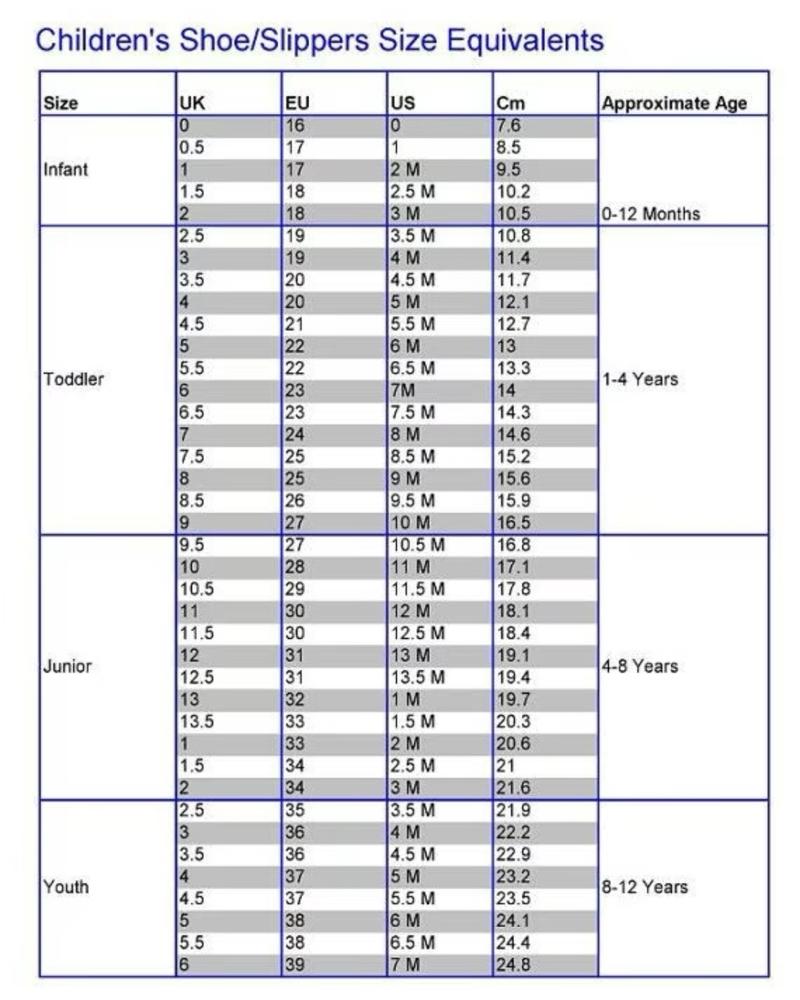 Children's Shoe/Slippers Size Equivalents

| Size | UK | EU | US | Cm | Approximate Age |
|---|---|---|---|---|---|
| Infant | 0 | 16 | 0 | 7.6 | 0-12 Months |
| | 0.5 | 17 | 1 | 8.5 | |
| | 1 | 17 | 2 M | 9.5 | |
| | 1.5 | 18 | 2.5 M | 10.2 | |
| | 2 | 18 | 3 M | 10.5 | |
| Toddler | 2.5 | 19 | 3.5 M | 10.8 | 1-4 Years |
| | 3 | 19 | 4 M | 11.4 | |
| | 3.5 | 20 | 4.5 M | 11.7 | |
| | 4 | 20 | 5 M | 12.1 | |
| | 4.5 | 21 | 5.5 M | 12.7 | |
| | 5 | 22 | 6 M | 13 | |
| | 5.5 | 22 | 6.5 M | 13.3 | |
| | 6 | 23 | 7M | 14 | |
| | 6.5 | 23 | 7.5 M | 14.3 | |
| | 7 | 24 | 8 M | 14.6 | |
| | 7.5 | 25 | 8.5 M | 15.2 | |
| | 8 | 25 | 9 M | 15.6 | |
| | 8.5 | 26 | 9.5 M | 15.9 | |
| | 9 | 27 | 10 M | 16.5 | |
| Junior | 9.5 | 27 | 10.5 M | 16.8 | 4-8 Years |
| | 10 | 28 | 11 M | 17.1 | |
| | 10.5 | 29 | 11.5 M | 17.8 | |
| | 11 | 30 | 12 M | 18.1 | |
| | 11.5 | 30 | 12.5 M | 18.4 | |
| | 12 | 31 | 13 M | 19.1 | |
| | 12.5 | 31 | 13.5 M | 19.4 | |
| | 13 | 32 | 1 M | 19.7 | |
| | 13.5 | 33 | 1.5 M | 20.3 | |
| | 1 | 33 | 2 M | 20.6 | |
| | 1.5 | 34 | 2.5 M | 21 | |
| | 2 | 34 | 3 M | 21.6 | |
| Youth | 2.5 | 35 | 3.5 M | 21.9 | 8-12 Years |
| | 3 | 36 | 4 M | 22.2 | |
| | 3.5 | 36 | 4.5 M | 22.9 | |
| | 4 | 37 | 5 M | 23.2 | |
| | 4.5 | 37 | 5.5 M | 23.5 | |
| | 5 | 38 | 6 M | 24.1 | |
| | 5.5 | 38 | 6.5 M | 24.4 | |
| | 6 | 39 | 7 M | 24.8 | |